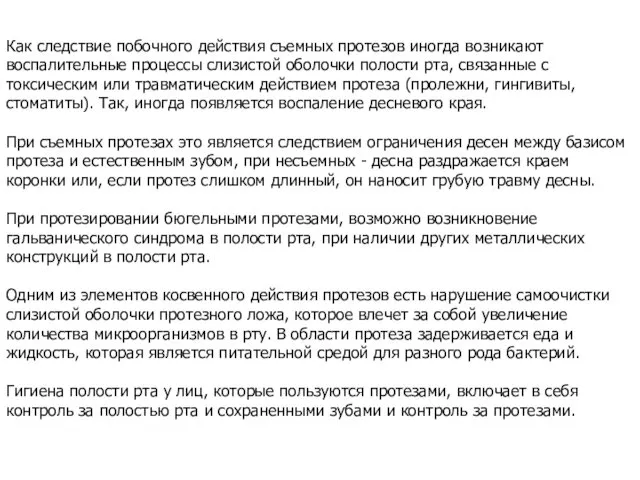 Как следствие побочного действия съемных протезов иногда возникают воспалительные процессы слизистой оболочки полости рта, связанные с токсическим или травматическим действием протеза (пролежни, гингивиты, стоматиты). Так, иногда появляется воспаление десневого края.

При съемных протезах это является следствием ограничения десен между базисом протеза и естественным зубом, при несъемных - десна раздражается краем коронки или, если протез слишком длинный, он наносит грубую травму десны.

При протезировании бюгельными протезами, возможно возникновение гальванического синдрома в полости рта, при наличии других металлических конструкций в полости рта.

Одним из элементов косвенного действия протезов есть нарушение самоочистки слизистой оболочки протезного ложа, которое влечет за собой увеличение количества микроорганизмов в рту. В области протеза задерживается еда и жидкость, которая является питательной средой для разного рода бактерий.

Гигиена полости рта у лиц, которые пользуются протезами, включает в себя контроль за полостью рта и сохраненными зубами и контроль за протезами.